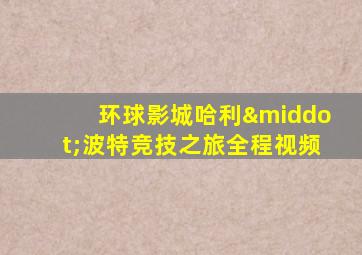 环球影城哈利&middot;波特竞技之旅全程视频